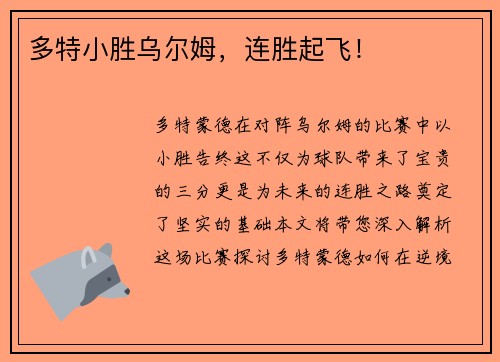 多特小胜乌尔姆，连胜起飞！

多特蒙德在对阵乌尔姆的比赛中以小胜告终这不仅为球队带来了宝贵的三分更是为未来的连胜之路奠定了坚实的基础本文将带您深入解析这场比赛探讨多特蒙德如何在逆境